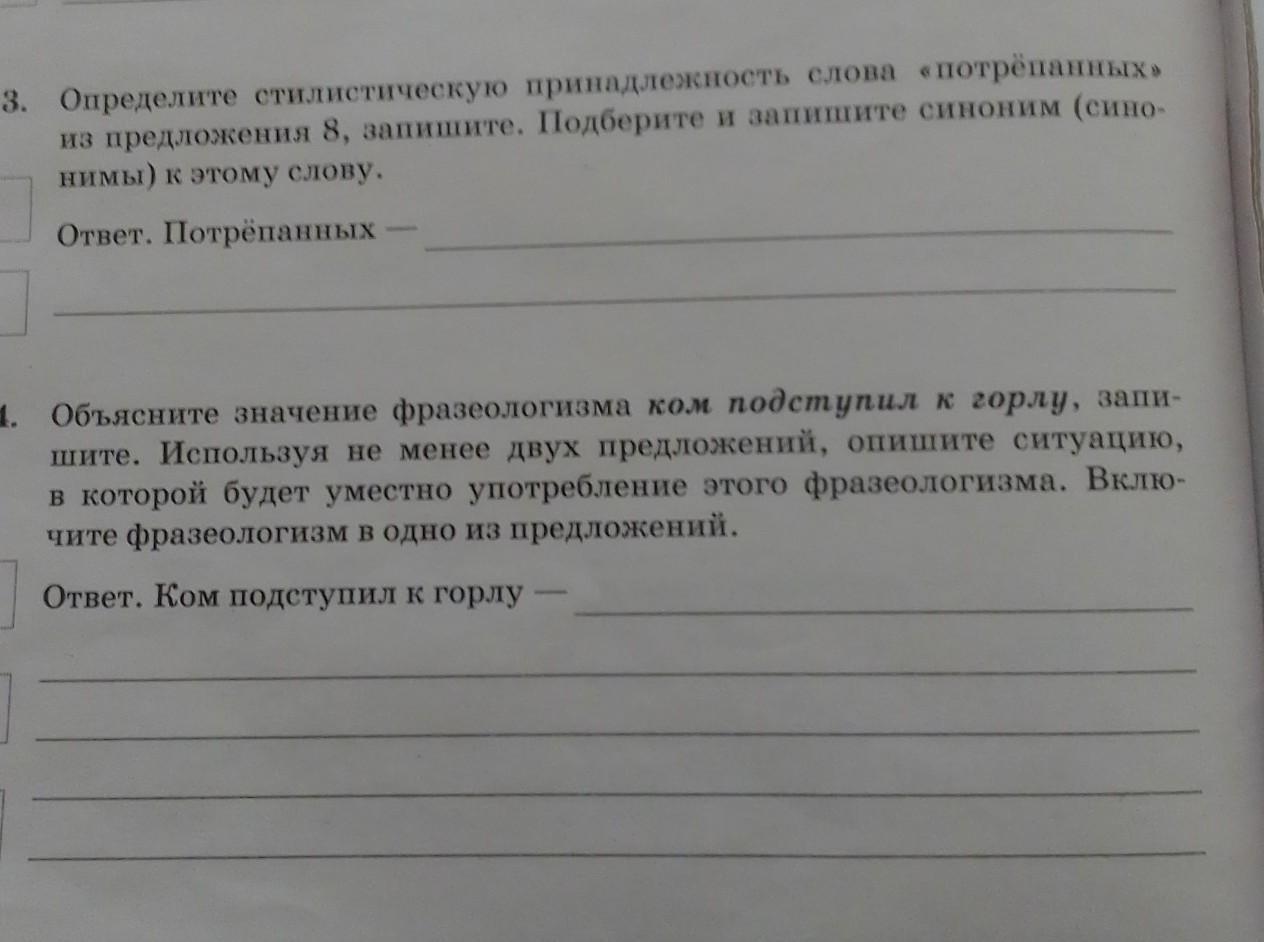 3. Определите стилистическую принадлежность слова «потрёпанных» из предложения 8, запишите. Подберите и запишите синоним (синонимы) к этому слову.

Ответ. Потрёпанных — ____

____

4. Объясните значение фразеологизма ком подступил к горлу, запишите. Используя не менее двух предложений, опишите ситуацию, в которой будет уместно употребление этого фразеологизма. Включите фразеологизм в одно из предложений.

Ответ. Ком подступил к горлу — ____

____

____

____

____